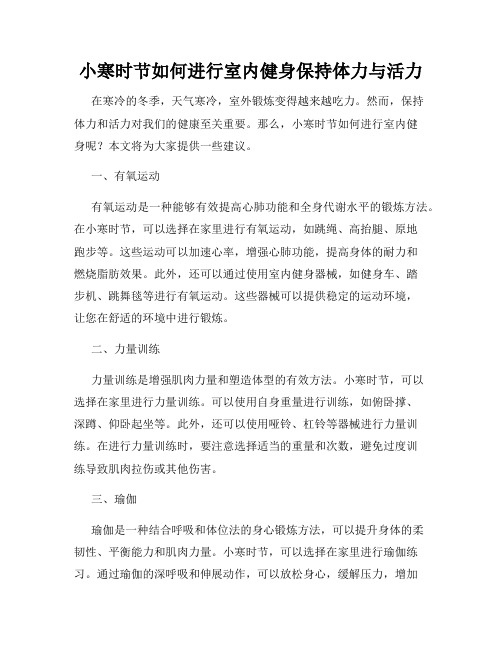 小寒时节如何进行室内健身保持体力与活力

在寒冷的冬季，天气寒冷，室外锻炼变得越来越吃力。然而，保持体力和活力对我们的健康至关重要。那么，小寒时节如何进行室内健身呢？本文将为大家提供一些建议。

一、有氧运动

有氧运动是一种能够有效提高心肺功能和全身代谢水平的锻炼方法。在小寒时节，可以选择在家里进行有氧运动，如跳绳、高抬腿、原地跑步等。这些运动可以加速心率，增强心肺功能，提高身体的耐力和燃烧脂肪效果。此外，还可以通过使用室内健身器械，如健身车、踏步机、跳舞毯等进行有氧运动。这些器械可以提供稳定的运动环境，让您在舒适的环境中进行锻炼。

二、力量训练

力量训练是增强肌肉力量和塑造体型的有效方法。小寒时节，可以选择在家里进行力量训练。可以使用自身重量进行训练，如俯卧撑、深蹲、仰卧起坐等。此外，还可以使用哑铃、杠铃等器械进行力量训练。在进行力量训练时，要注意选择适当的重量和次数，避免过度训练导致肌肉拉伤或其他伤害。

三、瑜伽

瑜伽是一种结合呼吸和体位法的身心锻炼方法，可以提升身体的柔韧性、平衡能力和肌肉力量。小寒时节，可以选择在家里进行瑜伽练习。通过瑜伽的深呼吸和伸展动作，可以放松身心，缓解压力，增加